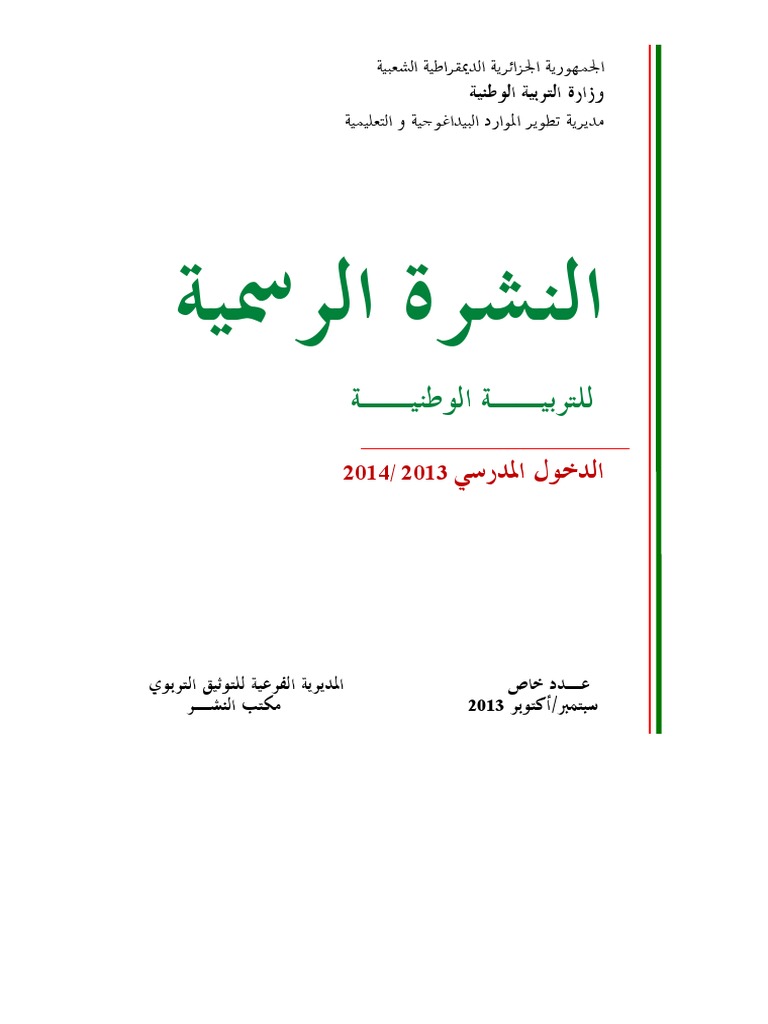 الجمهورية الجزائرية الديمقراطية الشعبية
وزارة التربية الوطنية
مديرية تطوير الموارد البيداغوجية و التعليمية

النشرة الرسمية

للتربيـــــة الوطنيـــــة

الدخول المدرسي 2013 /2014

عـــدد خاص
سبتمبر/أكتوبر 2013

المديرية الفرعية للتوثيق التربوي
مكتب النشـــر